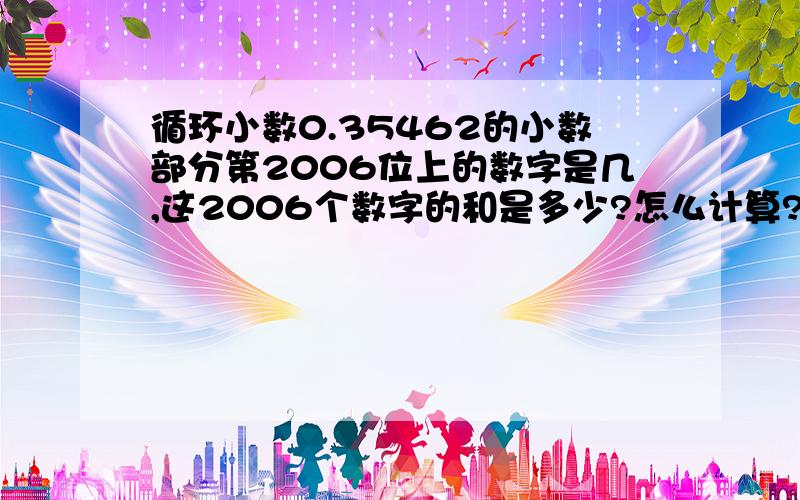 循环小数0.35462的小数部分第2006位上的数字是几,这2006个数字的和是多少?怎么计算?